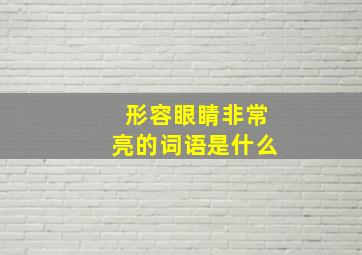 形容眼睛非常亮的词语是什么